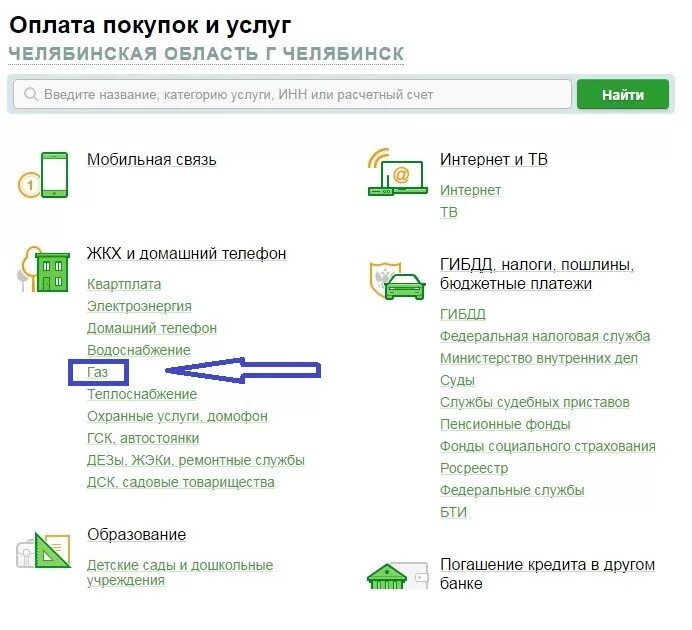 Оплата покупок и услуг
ЧЕЛЯБИНСКАЯ ОБЛАСТЬ Г ЧЕЛЯБИНСК

Введите название, категорию услуги, ИНН или расчетный счет
Найти

Мобильная связь

ЖКХ и домашний телефон
Квартплата
Электроэнергия
Домашний телефон
Водоснабжение
Газ
Теплоснабжение
Охранные услуги, домофон
ГСК, автостоянки
ДЕЗы, ЖЭКи, ремонтные службы
ДСК, садовые товарищества

Образование
Детские сады и дошкольные учреждения

Интернет и ТВ
Интернет
ТВ

ГИБДД, налоги, пошлины, бюджетные платежи
ГИБДД
Федеральная налоговая служба
Министерство внутренних дел
Суды
Службы судебных приставов
Пенсионные фонды
Фонды социального страхования
Росреестр
Федеральные службы
БТИ

Погашение кредита в другом банке